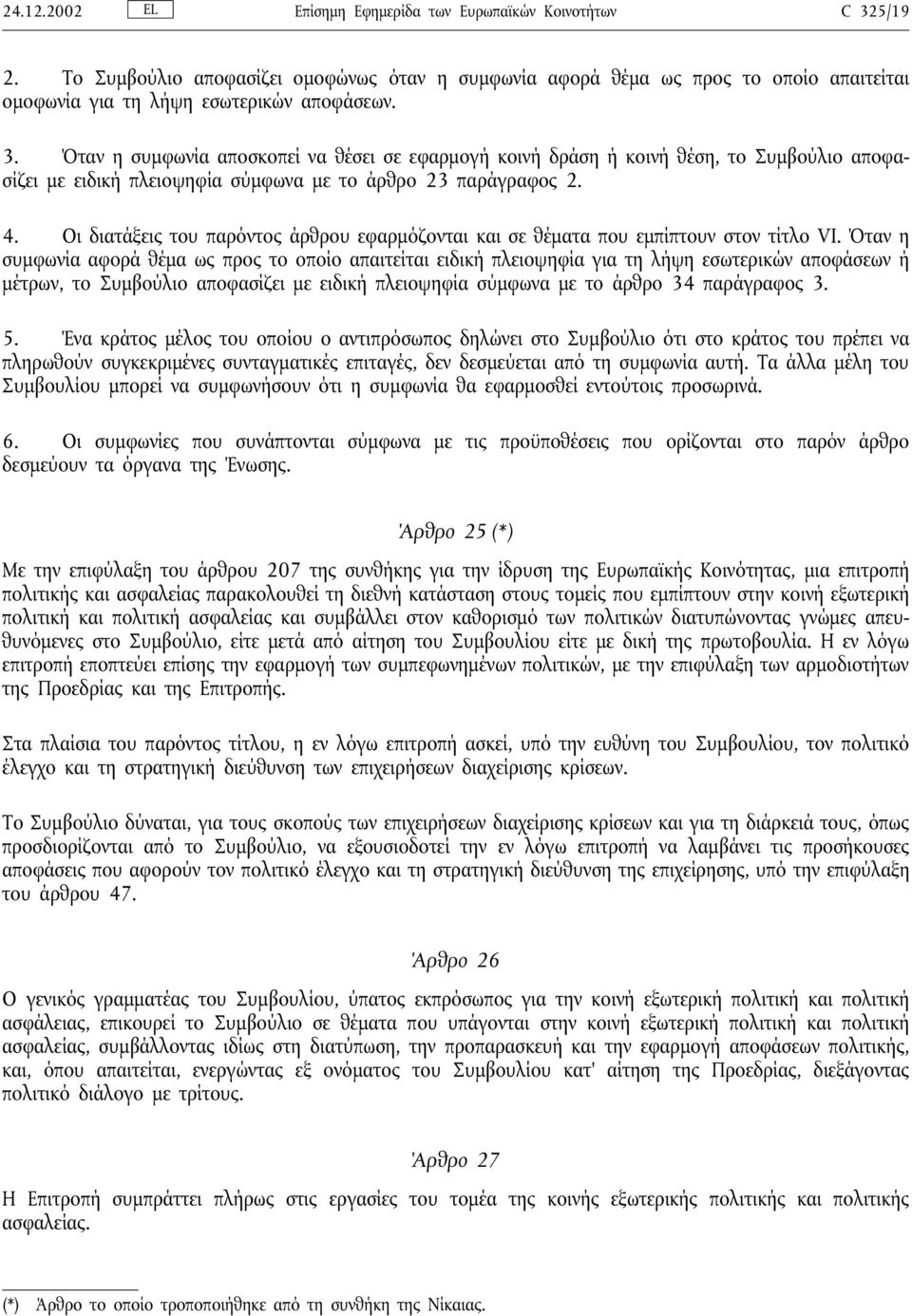 24.12.2002 EL Επίσημη Εφημερίδα των Ευρωπαϊκών Κοινοτήτων C 325/19

2. Το Συμβούλιο αποφασίζει ομοφώνως όταν η συμφωνία αφορά θέμα ως προς το οποίο απαιτείται ομοφωνία για τη λήψη εσωτερικών αποφάσεων.

3. Όταν η συμφωνία αποσκοπεί να θέσει σε εφαρμογή κοινή δράση ή κοινή θέση, το Συμβούλιο αποφασίζει με ειδική πλειοψηφία σύμφωνα με το άρθρο 23 παράγραφος 2.

4. Οι διατάξεις του παρόντος άρθρου εφαρμόζονται και σε θέματα που εμπίπτουν στον τίτλο VI. Όταν η συμφωνία αφορά θέμα ως προς το οποίο απαιτείται ειδική πλειοψηφία για τη λήψη εσωτερικών αποφάσεων ή μέτρων, το Συμβούλιο αποφασίζει με ειδική πλειοψηφία σύμφωνα με το άρθρο 34 παράγραφος 3.

5. Ένα κράτος μέλος του οποίου ο αντιπρόσωπος δηλώνει στο Συμβούλιο ότι στο κράτος του πρέπει να πληρωθούν συγκεκριμένες συνταγματικές επιταγές, δεν δεσμεύεται από τη συμφωνία αυτή. Τα άλλα μέλη του Συμβουλίου μπορεί να συμφωνήσουν ότι η συμφωνία θα εφαρμοσθεί εντούτοις προσωρινά.

6. Οι συμφωνίες που συνάπτονται σύμφωνα με τις προϋποθέσεις που ορίζονται στο παρόν άρθρο δεσμεύουν τα όργανα της Ένωσης.

Άρθρο 25 (*)

Με την επιφύλαξη του άρθρου 207 της συνθήκης για την ίδρυση της Ευρωπαϊκής Κοινότητας, μια επιτροπή πολιτικής και ασφαλείας παρακολουθεί τη διεθνή κατάσταση στους τομείς που εμπίπτουν στην κοινή εξωτερική πολιτική και πολιτική ασφαλείας και συμβάλλει στον καθορισμό των πολιτικών διατυπώνοντας γνώμες απευθυνόμενες στο Συμβούλιο, είτε μετά από αίτηση του Συμβουλίου είτε με δική της πρωτοβουλία. Η εν λόγω επιτροπή εποπτεύει επίσης την εφαρμογή των συμπεφωνημένων πολιτικών, με την επιφύλαξη των αρμοδιοτήτων της Προεδρίας και της Επιτροπής.

Στα πλαίσια του παρόντος τίτλου, η εν λόγω επιτροπή ασκεί, υπό την ευθύνη του Συμβουλίου, τον πολιτικό έλεγχο και τη στρατηγική διεύθυνση των επιχειρήσεων διαχείρισης κρίσεων.

Το Συμβούλιο δύναται, για τους σκοπούς των επιχειρήσεων διαχείρισης κρίσεων και για τη διάρκειά τους, όπως προσδιορίζονται από το Συμβούλιο, να εξουσιοδοτεί την εν λόγω επιτροπή να λαμβάνει τις προσήκουσες αποφάσεις που αφορούν τον πολιτικό έλεγχο και τη στρατηγική διεύθυνση της επιχείρησης, υπό την επιφύλαξη του άρθρου 47.

Άρθρο 26

Ο γενικός γραμματέας του Συμβουλίου, ύπατος εκπρόσωπος για την κοινή εξωτερική πολιτική και πολιτική ασφάλειας, επικουρεί το Συμβούλιο σε θέματα που υπάγονται στην κοινή εξωτερική πολιτική και πολιτική ασφαλείας, συμβάλλοντας ιδίως στη διατύπωση, την προπαρασκευή και την εφαρμογή αποφάσεων πολιτικής, και, όπου απαιτείται, ενεργώντας εξ ονόματος του Συμβουλίου κατ' αίτηση της Προεδρίας, διεξάγοντας πολιτικό διάλογο με τρίτους.

Άρθρο 27

Η Επιτροπή συμπράττει πλήρως στις εργασίες του τομέα της κοινής εξωτερικής πολιτικής και πολιτικής ασφαλείας.

(*) Άρθρο το οποίο τροποποιήθηκε από τη συνθήκη της Νίκαιας.